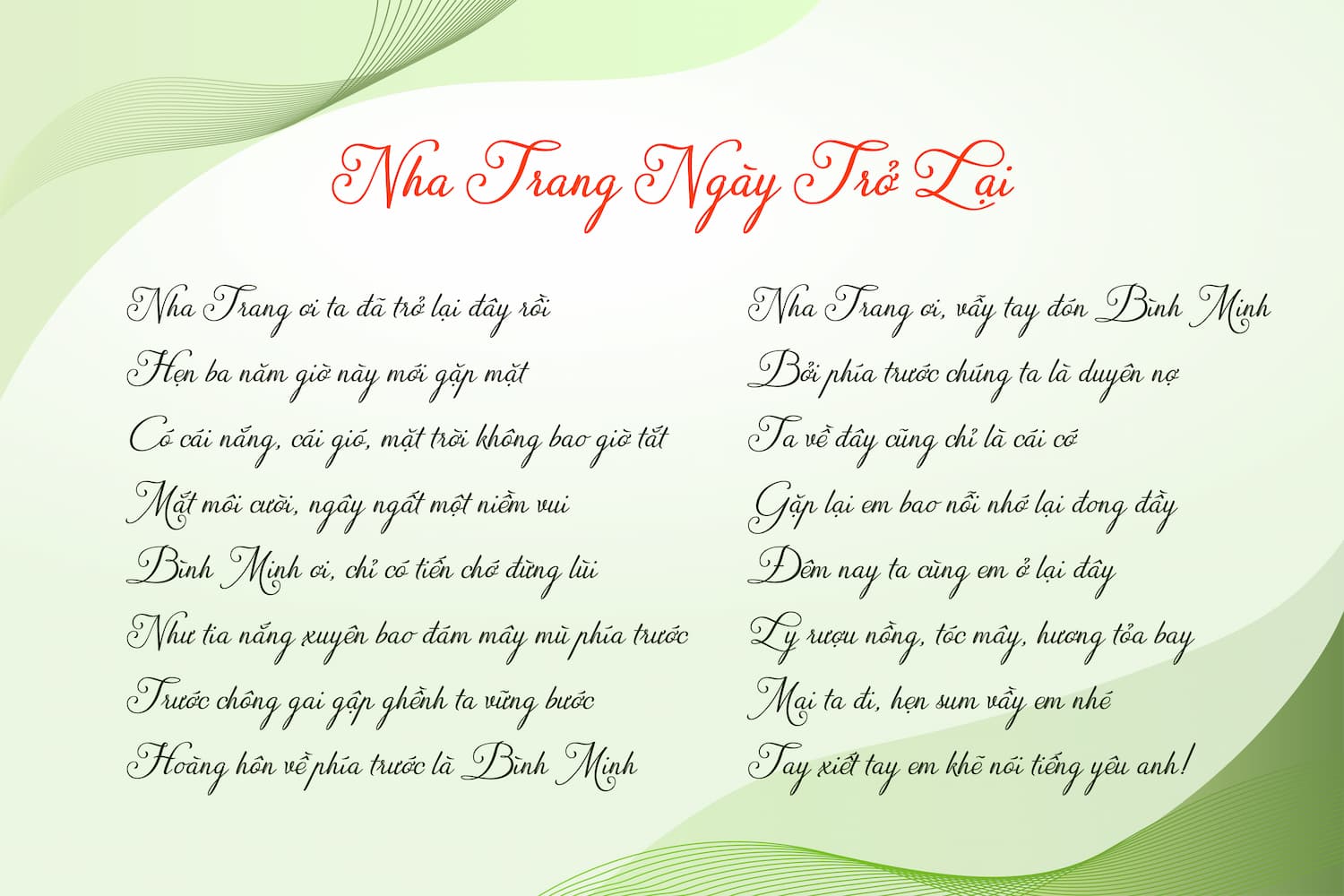 Nha Trang Ngày Trở Lại

Nha Trang ơi ta đã trở lại đây rồi
Hẹn ba năm giờ này mới gặp mặt
Có cái nắng, cái gió, mặt trời không bao giờ tắt
Mắt môi cười, ngây ngất một niềm vui
Bình Minh ơi, chỉ có tiến chớ đừng lùi
Như tia nắng xuyên bao đám mây mù phía trước
Trước chông gai gập ghềnh ta vững bước
Hoàng hôn về phía trước là Bình Minh

Nha Trang ơi, vẫy tay đón Bình Minh
Bởi phía trước chúng ta là duyên nợ
Ta về đây cũng chỉ là cái cớ
Gặp lại em bao nỗi nhớ lại đong đầy
Đêm nay ta cùng em ở lại đây
Ly rượu nồng, tóc mây, hương tỏa bay
Mai ta đi, hẹn sum vầy em nhé
Tay xiết tay em khẽ nói tiếng yêu anh!